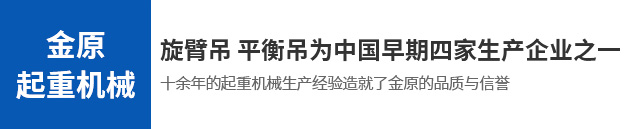 金原
起重机械

旋臂吊 平衡吊为中国早期四家生产企业之一

十余年的起重机械生产经验造就了金原的品质与信誉